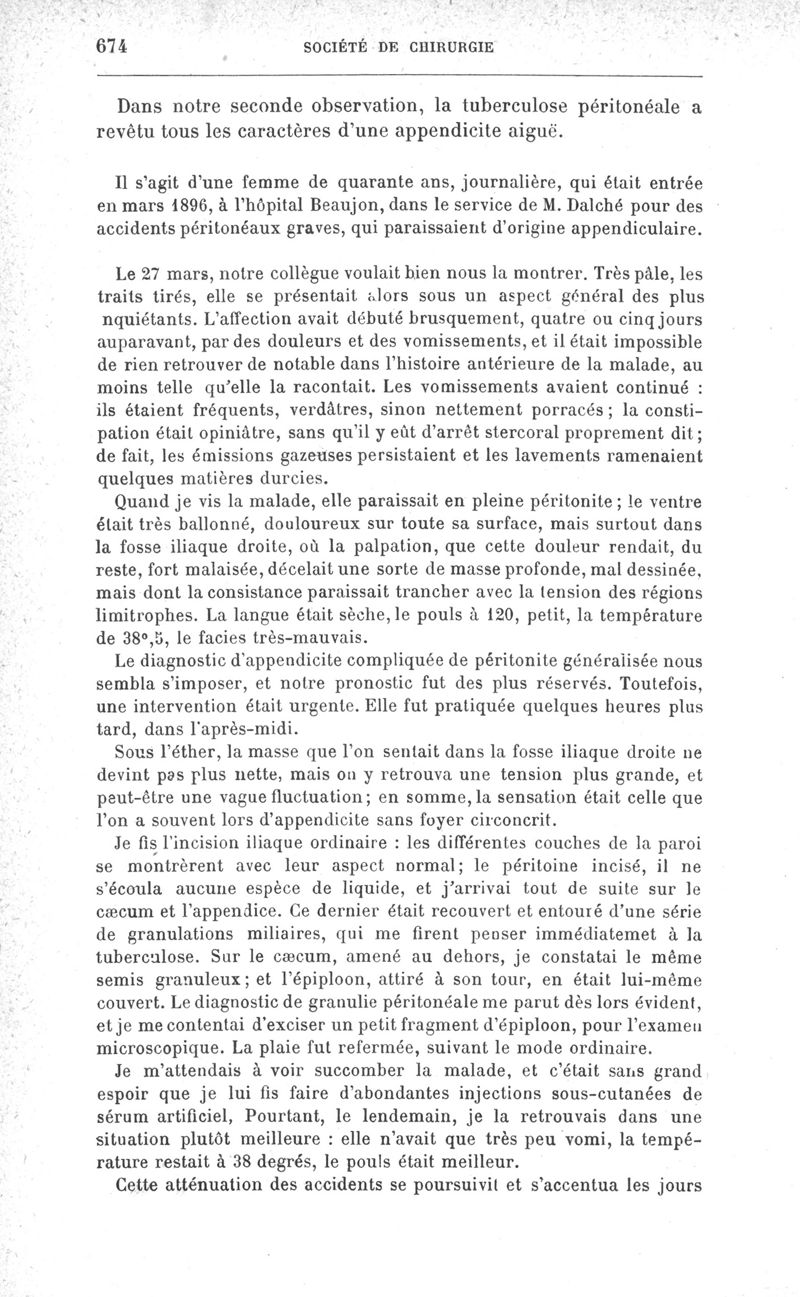 674 SOCIÉTÉ DE CHIRURGIE

Dans notre seconde observation, la tuberculose péritonéale a revêtu tous les caractères d'une appendicite aiguë.

Il s'agit d'une femme de quarante ans, journalière, qui était entrée en mars 1896, à l'hôpital Beaujon, dans le service de M. Dalché pour des accidents péritonéaux graves, qui paraissaient d'origine appendiculaire.

Le 27 mars, notre collègue voulait bien nous la montrer. Très pâle, les traits tirés, elle se présentait alors sous un aspect général des plus nquiétants. L'affection avait débuté brusquement, quatre ou cinq jours auparavant, par des douleurs et des vomissements, et il était impossible de rien retrouver de notable dans l'histoire antérieure de la malade, au moins telle qu'elle la racontait. Les vomissements avaient continué : ils étaient fréquents, verdâtres, sinon nettement porracés ; la constipation était opiniâtre, sans qu'il y eût d'arrêt stercoral proprement dit ; de fait, les émissions gazeuses persistaient et les lavements ramenaient quelques matières durcies.

Quand je vis la malade, elle paraissait en pleine péritonite ; le ventre était très ballonné, douloureux sur toute sa surface, mais surtout dans la fosse iliaque droite, où la palpation, que cette douleur rendait, du reste, fort malaisée, décelait une sorte de masse profonde, mal dessinée, mais dont la consistance paraissait trancher avec la tension des régions limitrophes. La langue était sèche, le pouls à 120, petit, la température de 38°,5, le facies très-mauvais.

Le diagnostic d'appendicite compliquée de péritonite généralisée nous sembla s'imposer, et notre pronostic fut des plus réservés. Toutefois, une intervention était urgente. Elle fut pratiquée quelques heures plus tard, dans l'après-midi.

Sous l'éther, la masse que l'on sentait dans la fosse iliaque droite ne devint pas plus nette, mais on y retrouva une tension plus grande, et peut-être une vague fluctuation ; en somme, la sensation était celle que l'on a souvent lors d'appendicite sans foyer circoncrit.

Je fis l'incision iliaque ordinaire : les différentes couches de la paroi se montrèrent avec leur aspect normal ; le péritoine incisé, il ne s'écoula aucune espèce de liquide, et j'arrivai tout de suite sur le cæcum et l'appendice. Ce dernier était recouvert et entouré d'une série de granulations miliaires, qui me firent penser immédiatemet à la tuberculose. Sur le cæcum, amené au dehors, je constatai le même semis granuleux ; et l'épiploon, attiré à son tour, en était lui-même couvert. Le diagnostic de granulie péritonéale me parut dès lors évident, et je me contentai d'exciser un petit fragment d'épiploon, pour l'examen microscopique. La plaie fut refermée, suivant le mode ordinaire.

Je m'attendais à voir succomber la malade, et c'était sans grand espoir que je lui fis faire d'abondantes injections sous-cutanées de sérum artificiel, Pourtant, le lendemain, je la retrouvais dans une situation plutôt meilleure : elle n'avait que très peu vomi, la température restait à 38 degrés, le pouls était meilleur.

Cette atténuation des accidents se poursuivit et s'accentua les jours